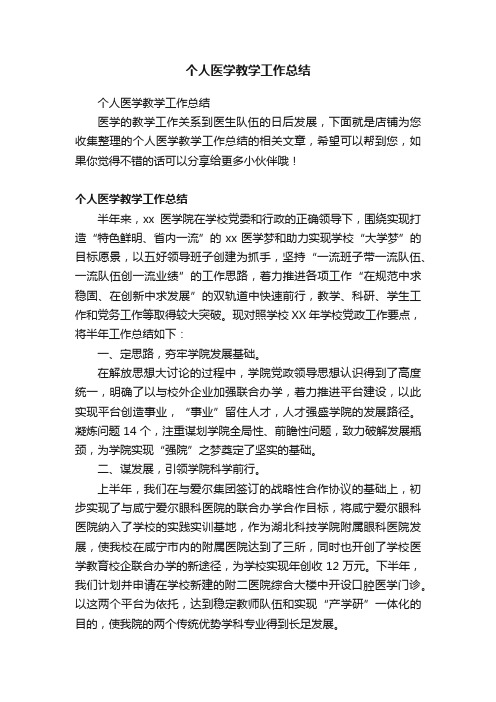 个人医学教学工作总结

个人医学教学工作总结

医学的教学工作关系到医生队伍的日后发展，下面就是店铺为您收集整理的个人医学教学工作总结的相关文章，希望可以帮到您，如果你觉得不错的话可以分享给更多小伙伴哦！

个人医学教学工作总结

半年来，xx 医学院在学校党委和行政的正确领导下，围绕实现打造“特色鲜明、省内一流”的 xx 医学梦和助力实现学校“大学梦”的目标愿景，以五好领导班子创建为抓手，坚持“一流班子带一流队伍、一流队伍创一流业绩”的工作思路，着力推进各项工作“在规范中求稳固、在创新中求发展”的双轨道中快速前行，教学、科研、学生工作和党务工作等取得较大突破。现对照学校 XX 年学校党政工作要点，将半年工作总结如下：

一、定思路，夯牢学院发展基础。

在解放思想大讨论的过程中，学院党政领导思想认识得到了高度统一，明确了以与校外企业加强联合办学，着力推进平台建设，以此实现平台创造事业，“事业”留住人才，人才强盛学院的发展路径。凝炼问题 14 个，注重谋划学院全局性、前瞻性问题，致力破解发展瓶颈，为学院实现“强院”之梦奠定了坚实的基础。

二、谋发展，引领学院科学前行。

上半年，我们在与爱尔集团签订的战略性合作协议的基础上，初步实现了与咸宁爱尔眼科医院的联合办学合作目标，将咸宁爱尔眼科医院纳入了学校的实践实训基地，作为湖北科技学院附属眼科医院发展，使我校在咸宁市内的附属医院达到了三所，同时也开创了学校医学教育校企联合办学的新途径，为学校实现年创收 12 万元。下半年，我们计划并申请在学校新建的附二医院综合大楼中开设口腔医学门诊。以这两个平台为依托，达到稳定教师队伍和实现“产学研”一体化的目的，使我院的两个传统优势学科专业得到长足发展。